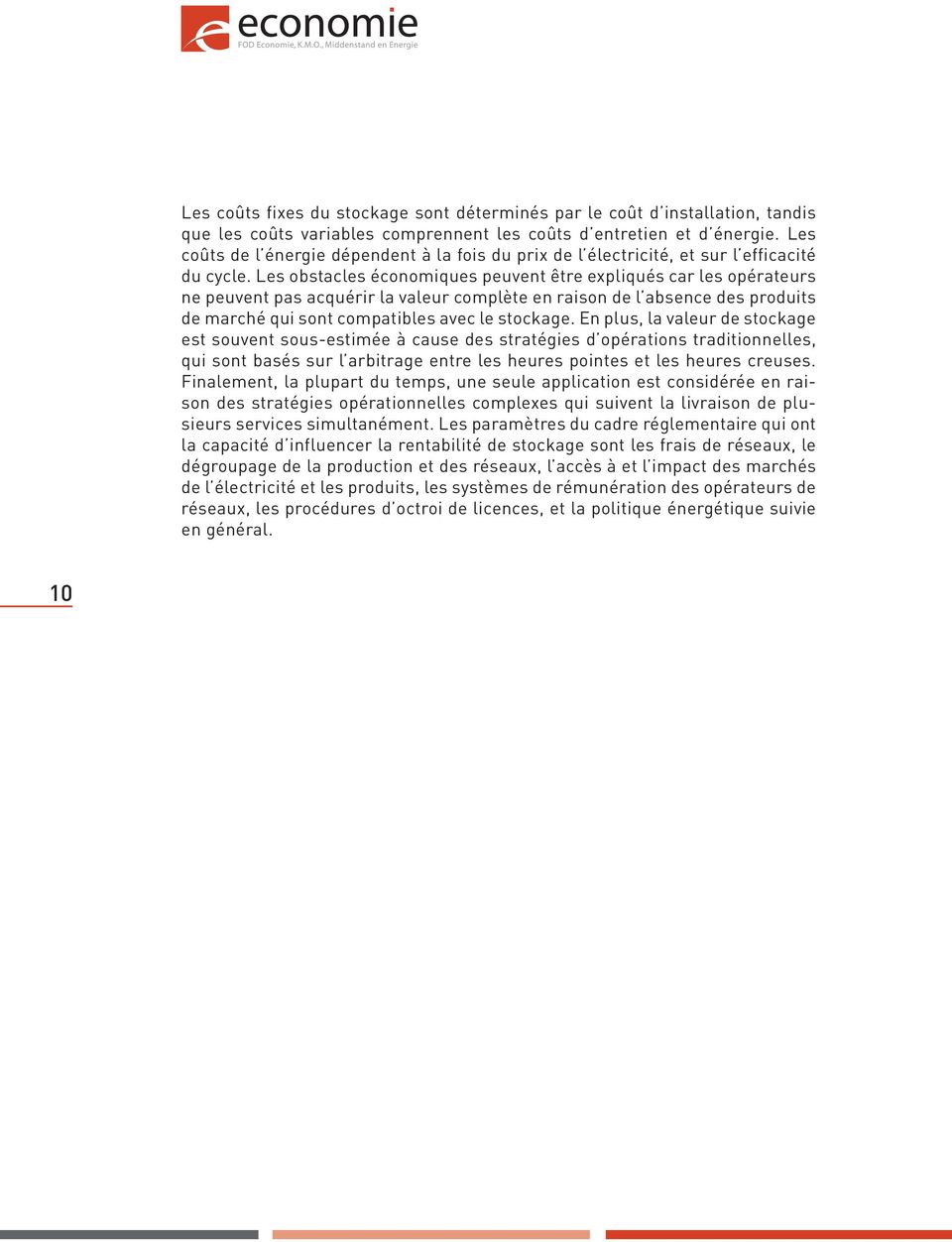 economie
FOD Economie, K.M.O., Middenstand en Energie

Les coûts fixes du stockage sont déterminés par le coût d'installation, tandis que les coûts variables comprennent les coûts d'entretien et d'énergie. Les coûts de l'énergie dépendent à la fois du prix de l'électricité, et sur l'efficacité du cycle. Les obstacles économiques peuvent être expliqués car les opérateurs ne peuvent pas acquérir la valeur complète en raison de l'absence des produits de marché qui sont compatibles avec le stockage. En plus, la valeur de stockage est souvent sous-estimée à cause des stratégies d'opérations traditionnelles, qui sont basés sur l'arbitrage entre les heures pointes et les heures creuses. Finalement, la plupart du temps, une seule application est considérée en raison des stratégies opérationnelles complexes qui suivent la livraison de plusieurs services simultanément. Les paramètres du cadre réglementaire qui ont la capacité d'influencer la rentabilité de stockage sont les frais de réseaux, le dégroupage de la production et des réseaux, l'accès à et l'impact des marchés de l'électricité et les produits, les systèmes de rémunération des opérateurs de réseaux, les procédures d'octroi de licences, et la politique énergétique suivie en général.

10